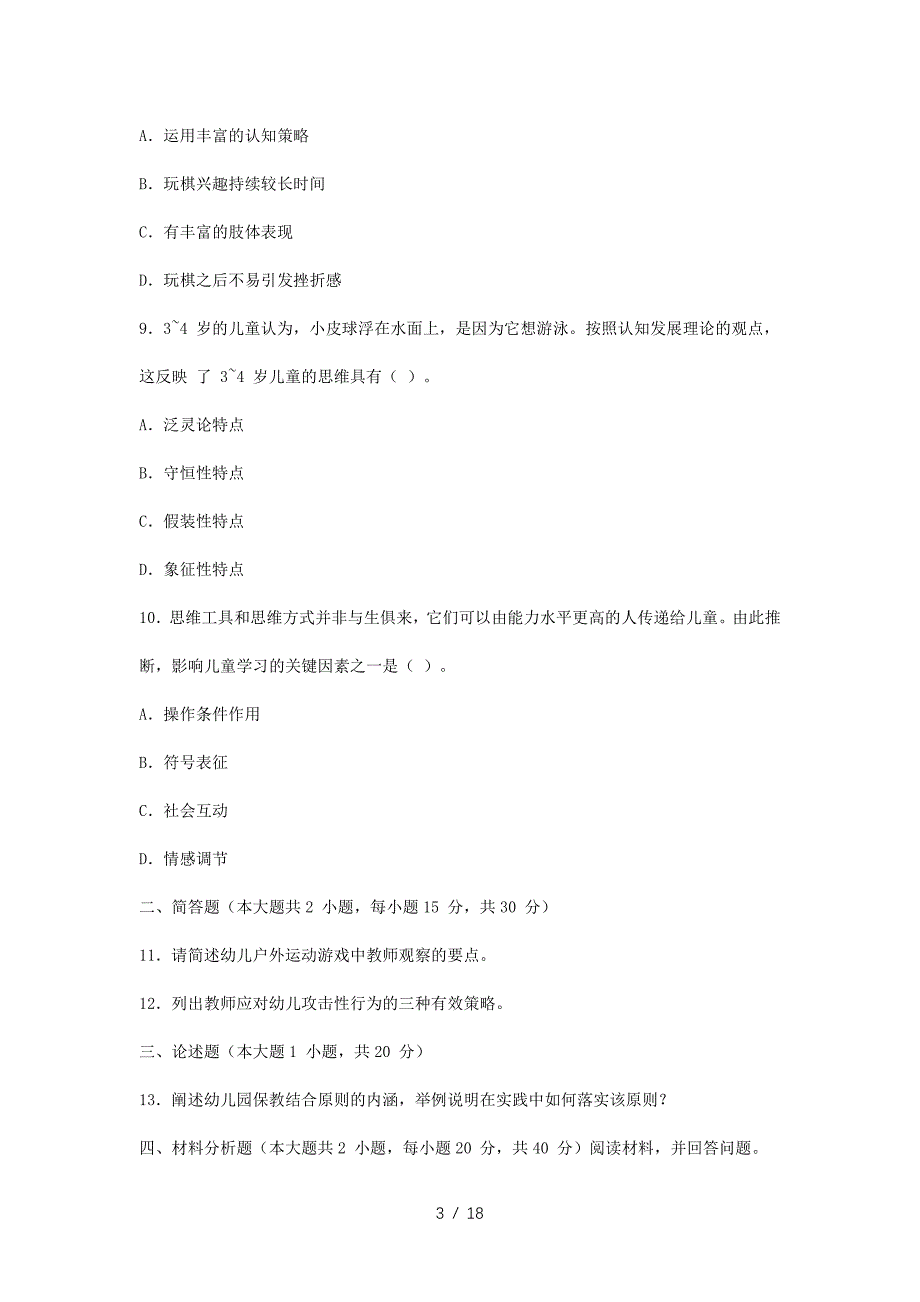 A. 运用丰富的认知策略

B. 玩棋兴趣持续较长时间

C. 有丰富的肢体表现

D. 玩棋之后不易引发挫折感

9. 3~4 岁的儿童认为，小皮球浮在水面上，是因为它想游泳。按照认知发展理论的观点，这反映 了 3~4 岁儿童的思维具有（ ）。

A. 泛灵论特点

B. 守恒性特点

C. 假装性特点

D. 象征性特点

10. 思维工具和思维方式并非与生俱来，它们可以由能力水平更高的人传递给儿童。由此推断，影响儿童学习的关键因素之一是（ ）。

A. 操作条件作用

B. 符号表征

C. 社会互动

D. 情感调节

二、简答题（本大题共 2 小题，每小题 15 分，共 30 分）

11. 请简述幼儿户外运动游戏中教师观察的要点。

12. 列出教师应对幼儿攻击性行为的三种有效策略。

三、论述题（本大题 1 小题，共 20 分）

13. 阐述幼儿园保教结合原则的内涵，举例说明在实践中如何落实该原则？

四、材料分析题（本大题共 2 小题，每小题 20 分，共 40 分）阅读材料，并回答问题。

3 / 18